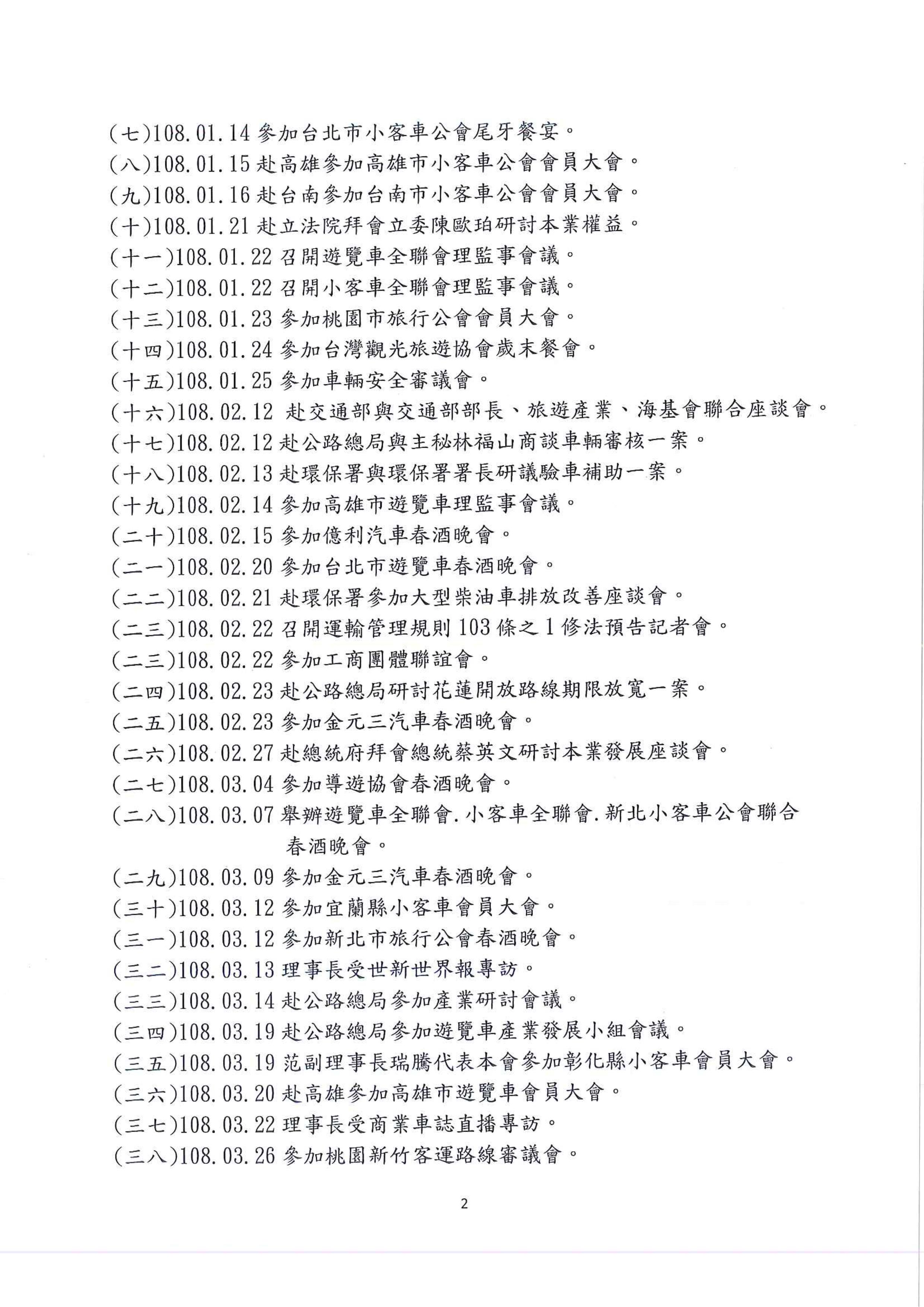 (七)108.01.14 參加台北市小客車公會尾牙餐宴。
(八)108.01.15 赴高雄參加高雄市小客車公會會員大會。
(九)108.01.16 赴台南參加台南市小客車公會會員大會。
(十)108.01.21 赴立法院拜會立委陳歐珀研討本業權益。
(十一)108.01.22 召開遊覽車全聯會理監事會議。
(十二)108.01.22 召開小客車全聯會理監事會議。
(十三)108.01.23 參加桃園市旅行公會會員大會。
(十四)108.01.24 參加台灣觀光旅遊協會歲末餐會。
(十五)108.01.25 參加車輛安全審議會。
(十六)108.02.12 赴交通部與交通部部長、旅遊產業、海基會聯合座談會。
(十七)108.02.12 赴公路總局與主秘林福山商談車輛審核一案。
(十八)108.02.13 赴環保署與環保署署長研議驗車補助一案。
(十九)108.02.14 參加高雄市遊覽車理監事會議。
(二十)108.02.15 參加億利汽車春酒晚會。
(二一)108.02.20 參加台北市遊覽車春酒晚會。
(二二)108.02.21 赴環保署參加大型柴油車排放改善座談會。
(二三)108.02.22 召開運輸管理規則 103 條之 1 修法預告記者會。
(二三)108.02.22 參加工商團體聯誼會。
(二四)108.02.23 赴公路總局研討花蓮開放路線期限放寬一案。
(二五)108.02.23 參加金元三汽車春酒晚會。
(二六)108.02.27 赴總統府拜會總統蔡英文研討本業發展座談會。
(二七)108.03.04 參加導遊協會春酒晚會。
(二八)108.03.07 舉辦遊覽車全聯會.小客車全聯會.新北小客車公會聯合春酒晚會。
(二九)108.03.09 參加金元三汽車春酒晚會。
(三十)108.03.12 參加宜蘭縣小客車會員大會。
(三一)108.03.12 參加新北市旅行公會春酒晚會。
(三二)108.03.13 理事長受世新世界報專訪。
(三三)108.03.14 赴公路總局參加產業研討會議。
(三四)108.03.19 赴公路總局參加遊覽車產業發展小組會議。
(三五)108.03.19 范副理事長瑞騰代表本會參加彰化縣小客車會員大會。
(三六)108.03.20 赴高雄參加高雄市遊覽車會員大會。
(三七)108.03.22 理事長受商業車誌直播專訪。
(三八)108.03.26 參加桃園新竹客運路線審議會。

2